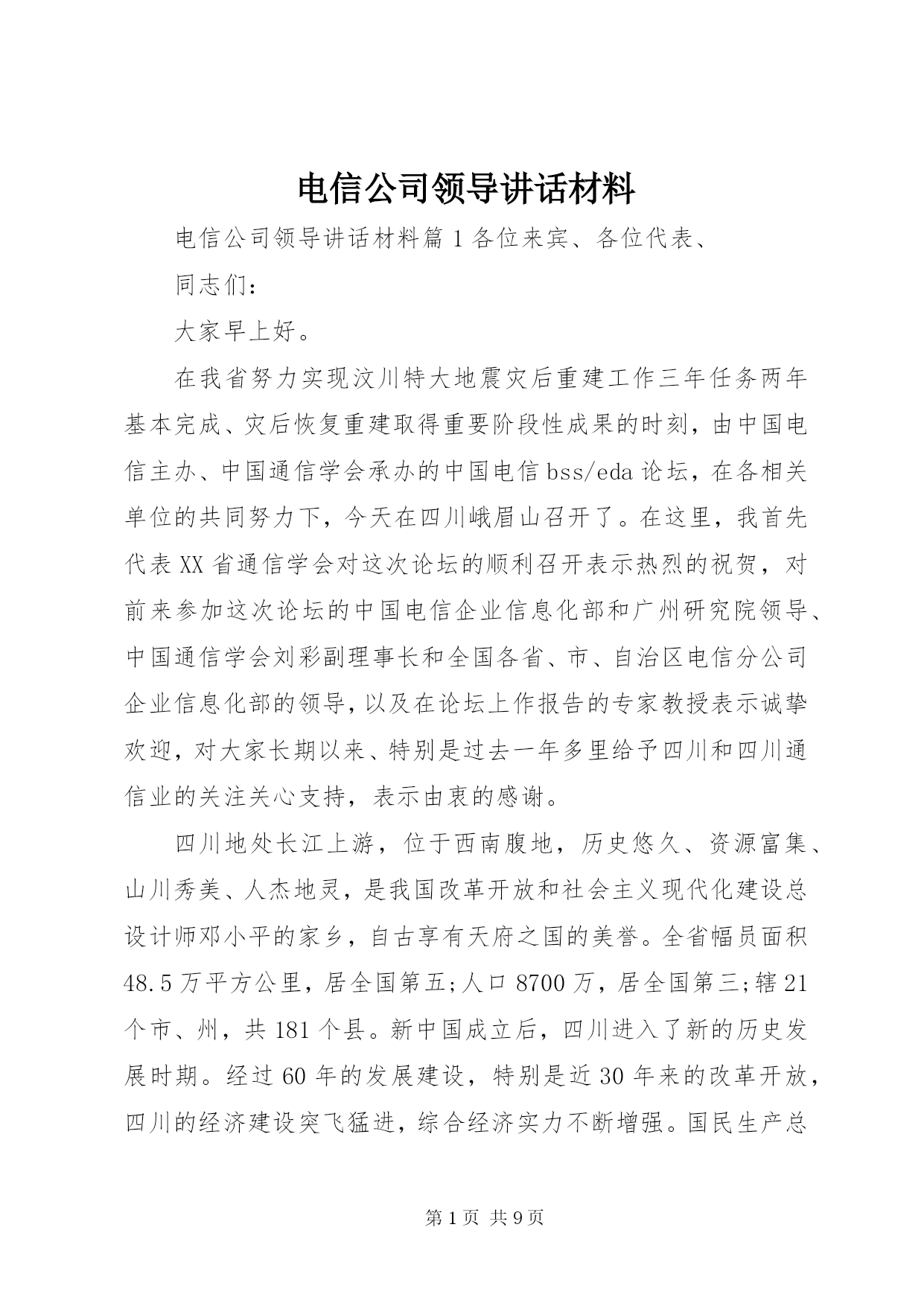 电信公司领导讲话材料

电信公司领导讲话材料篇1各位来宾、各位代表、

同志们：

大家早上好。

在我省努力实现汶川特大地震灾后重建工作三年任务两年基本完成、灾后恢复重建取得重要阶段性成果的时刻，由中国电信主办、中国通信学会承办的中国电信bss/eda论坛，在各相关单位的共同努力下，今天在四川峨眉山召开了。在这里，我首先代表XX省通信学会对这次论坛的顺利召开表示热烈的祝贺，对前来参加这次论坛的中国电信企业信息化部和广州研究院领导、中国通信学会刘彩副理事长和全国各省、市、自治区电信分公司企业信息化部的领导，以及在论坛上作报告的专家教授表示诚挚欢迎，对大家长期以来、特别是过去一年多里给予四川和四川通信业的关注关心支持，表示由衷的感谢。

四川地处长江上游，位于西南腹地，历史悠久、资源富集、山川秀美、人杰地灵，是我国改革开放和社会主义现代化建设总设计师邓小平的家乡，自古享有天府之国的美誉。全省幅员面积48.5万平方公里，居全国第五;人口8700万，居全国第三;辖21个市、州，共181个县。新中国成立后，四川进入了新的历史发展时期。经过60年的发展建设，特别是近30年来的改革开放，四川的经济建设突飞猛进，综合经济实力不断增强。国民生产总

第1页 共9页